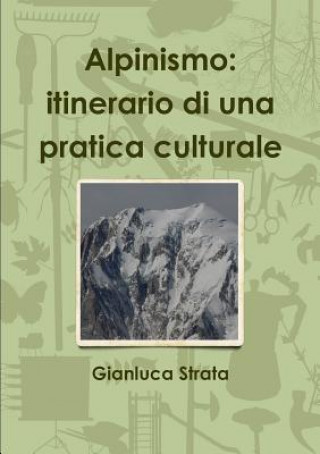 Alpinismo: itinerario di una pratica culturale

Gianluca Strata